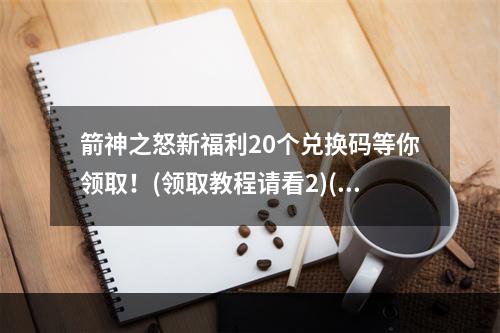 箭神之怒新福利20个兑换码等你领取！(领取教程请看2)(...